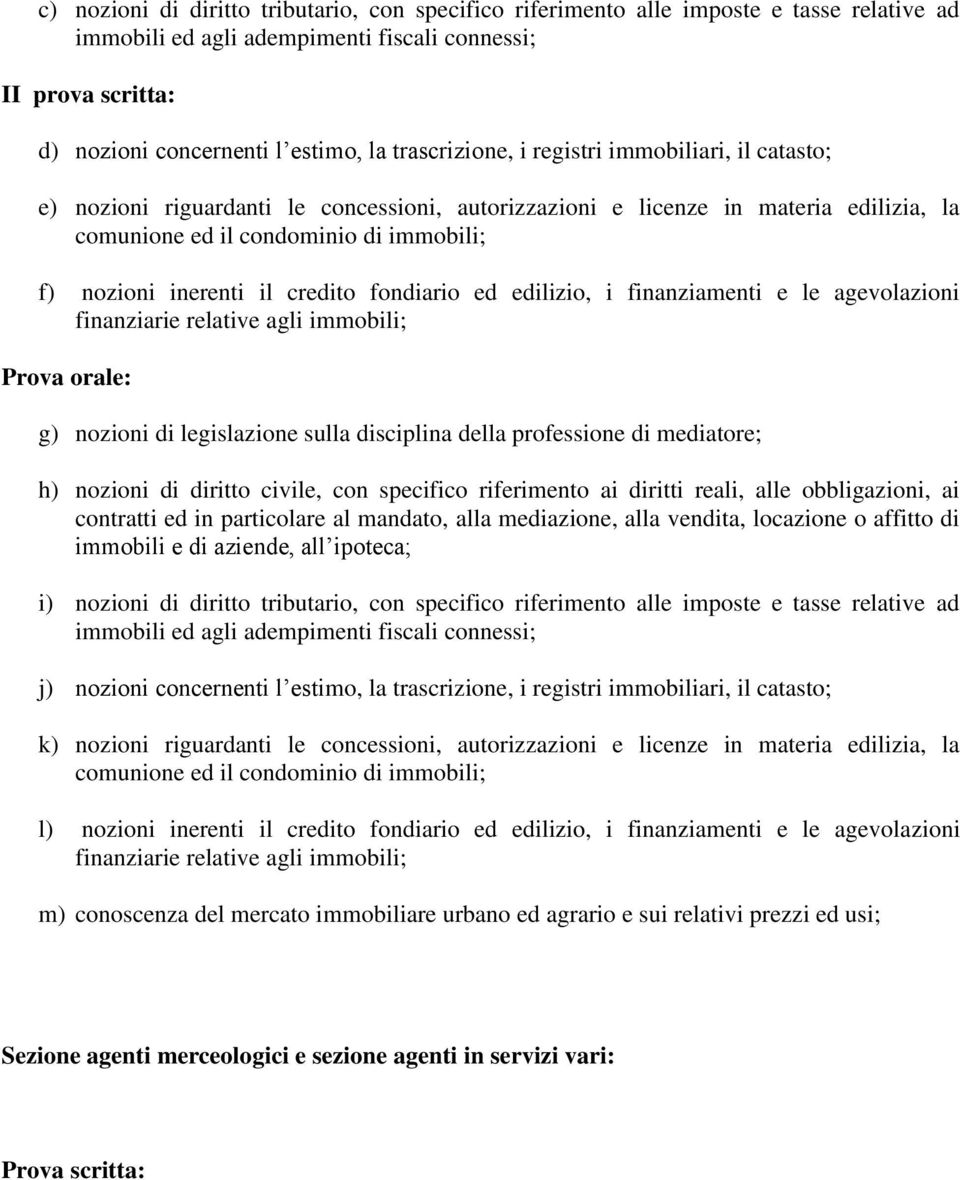 c) nozioni di diritto tributario, con specifico riferimento alle imposte e tasse relative ad immobili ed agli adempimenti fiscali connessi;

II prova scritta:

d) nozioni concernenti l’estimo, la trascrizione, i registri immobiliari, il catasto;

e) nozioni riguardanti le concessioni, autorizzazioni e licenze in materia edilizia, la comunione ed il condominio di immobili;

f) nozioni inerenti il credito fondiario ed edilizio, i finanziamenti e le agevolazioni finanziarie relative agli immobili;

Prova orale:

g) nozioni di legislazione sulla disciplina della professione di mediatore;

h) nozioni di diritto civile, con specifico riferimento ai diritti reali, alle obbligazioni, ai contratti ed in particolare al mandato, alla mediazione, alla vendita, locazione o affitto di immobili e di aziende, all’ipoteca;

i) nozioni di diritto tributario, con specifico riferimento alle imposte e tasse relative ad immobili ed agli adempimenti fiscali connessi;

j) nozioni concernenti l’estimo, la trascrizione, i registri immobiliari, il catasto;

k) nozioni riguardanti le concessioni, autorizzazioni e licenze in materia edilizia, la comunione ed il condominio di immobili;

l) nozioni inerenti il credito fondiario ed edilizio, i finanziamenti e le agevolazioni finanziarie relative agli immobili;

m) conoscenza del mercato immobiliare urbano ed agrario e sui relativi prezzi ed usi;

Sezione agenti merceologici e sezione agenti in servizi vari:

Prova scritta: